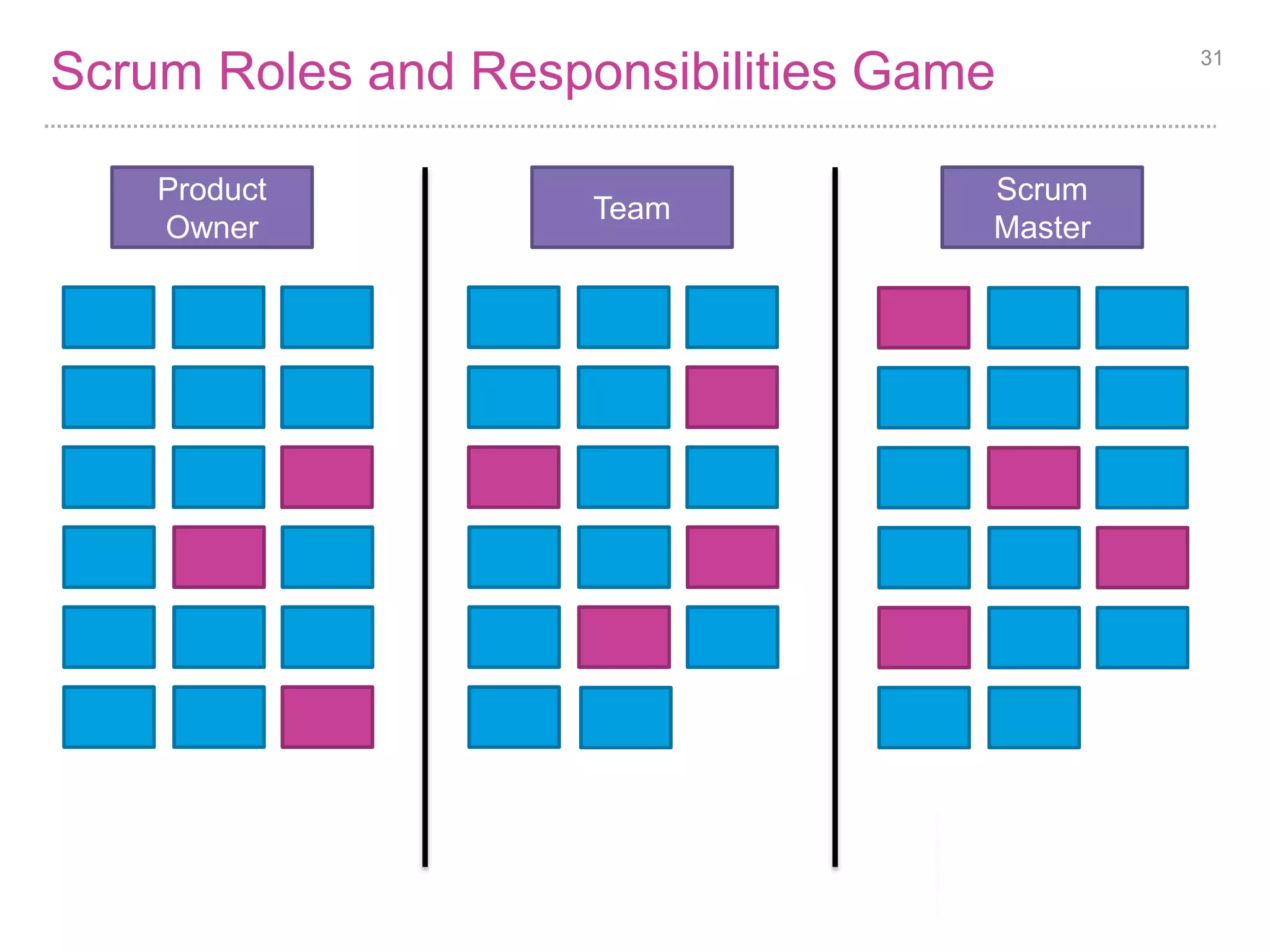 Scrum Roles and Responsibilities Game

31

Product Owner

Team

Scrum Master